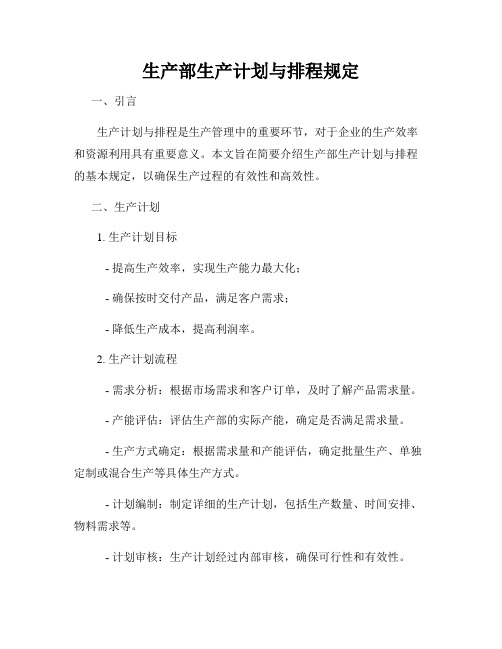 生产部生产计划与排程规定

一、引言

生产计划与排程是生产管理中的重要环节，对于企业的生产效率和资源利用具有重要意义。本文旨在简要介绍生产部生产计划与排程的基本规定，以确保生产过程的有效性和高效性。

二、生产计划

1. 生产计划目标

- 提高生产效率，实现生产能力最大化；

- 确保按时交付产品，满足客户需求；

- 降低生产成本，提高利润率。

2. 生产计划流程

- 需求分析：根据市场需求和客户订单，及时了解产品需求量。

- 产能评估：评估生产部的实际产能，确定是否满足需求量。

- 生产方式确定：根据需求量和产能评估，确定批量生产、单独定制或混合生产等具体生产方式。

- 计划编制：制定详细的生产计划，包括生产数量、时间安排、物料需求等。

- 计划审核：生产计划经过内部审核，确保可行性和有效性。